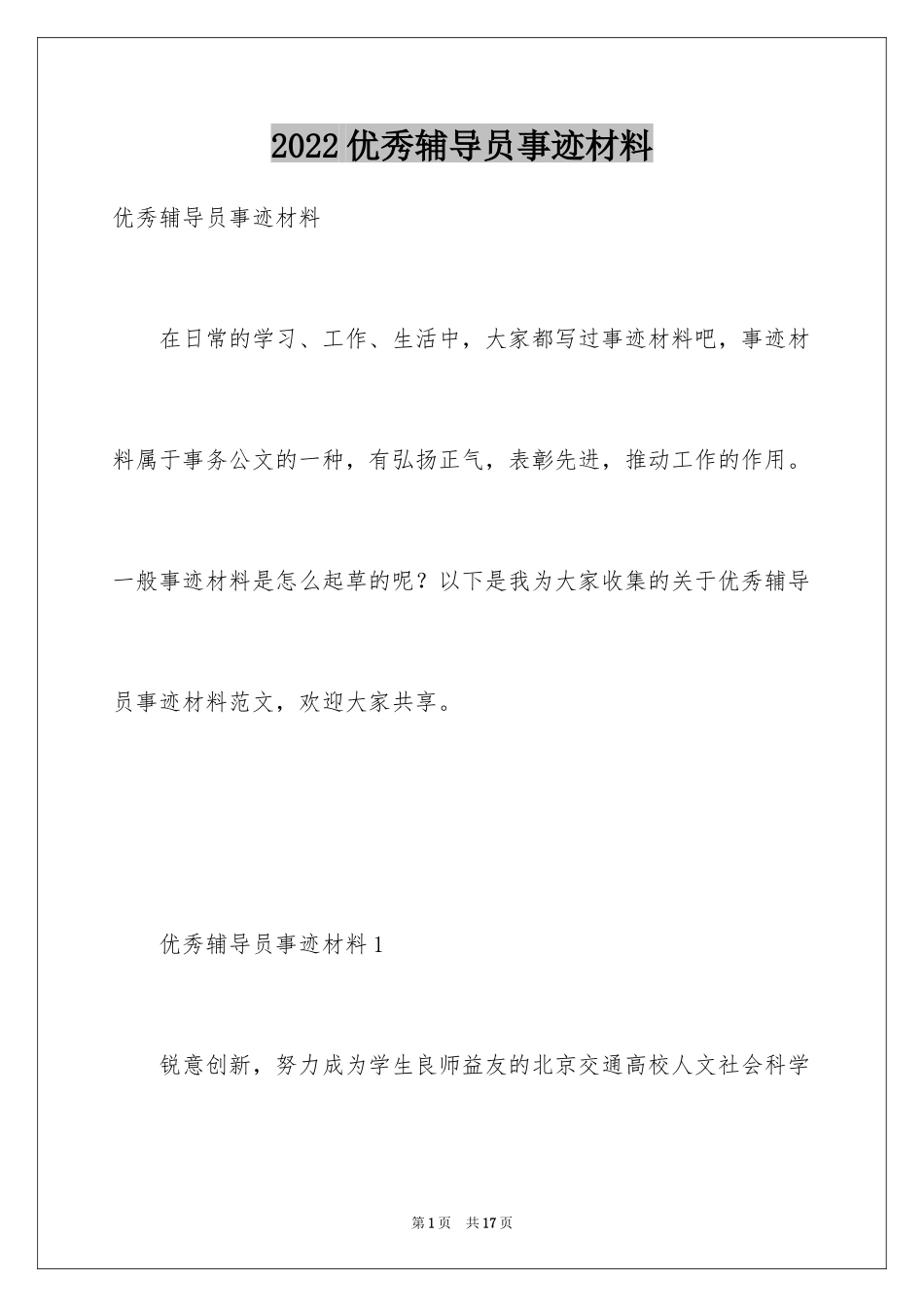 2022 优秀辅导员事迹材料

优秀辅导员事迹材料

在日常的学习、工作、生活中，大家都写过事迹材料吧，事迹材料属于事务公文的一种，有弘扬正气，表彰先进，推动工作的作用。一般事迹材料是怎么起草的呢？以下是我为大家收集的关于优秀辅导员事迹材料范文，欢迎大家共享。

优秀辅导员事迹材料 1

锐意创新，努力成为学生良师益友的北京交通高校人文社会科学

第 1 页　共 17 页